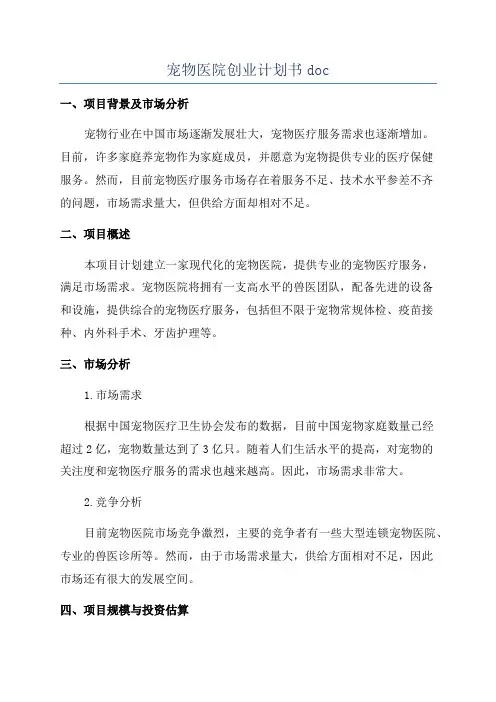 宠物医院创业计划书 doc

一、项目背景及市场分析

宠物行业在中国市场逐渐发展壮大，宠物医疗服务需求也逐渐增加。目前，许多家庭养宠物作为家庭成员，并愿意为宠物提供专业的医疗保健服务。然而，目前宠物医疗服务市场存在着服务不足、技术水平参差不齐的问题，市场需求量大，但供给方面却相对不足。

二、项目概述

本项目计划建立一家现代化的宠物医院，提供专业的宠物医疗服务，满足市场需求。宠物医院将拥有一支高水平的兽医团队，配备先进的设备和设施，提供综合的宠物医疗服务，包括但不限于宠物常规体检、疫苗接种、内外科手术、牙齿护理等。

三、市场分析

1.市场需求

根据中国宠物医疗卫生协会发布的数据，目前中国宠物家庭数量已经超过 2 亿，宠物数量达到了 3 亿只。随着人们生活水平的提高，对宠物的关注度和宠物医疗服务的需求也越来越高。因此，市场需求非常大。

2.竞争分析

目前宠物医院市场竞争激烈，主要的竞争者有一些大型连锁宠物医院、专业的兽医诊所等。然而，由于市场需求量大，供给方面相对不足，因此市场还有很大的发展空间。

四、项目规模与投资估算